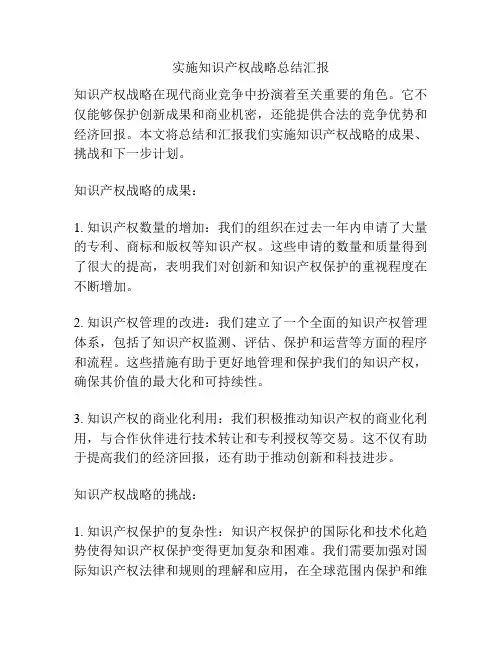 实施知识产权战略总结汇报

知识产权战略在现代商业竞争中扮演着至关重要的角色。它不仅能够保护创新成果和商业机密，还能提供合法的竞争优势和经济回报。本文将总结和汇报我们实施知识产权战略的成果、挑战和下一步计划。

知识产权战略的成果：

1. 知识产权数量的增加：我们的组织在过去一年内申请了大量的专利、商标和版权等知识产权。这些申请的数量和质量得到了很大的提高，表明我们对创新和知识产权保护的重视程度在不断增加。

2. 知识产权管理的改进：我们建立了一个全面的知识产权管理体系，包括了知识产权监测、评估、保护和运营等方面的程序和流程。这些措施有助于更好地管理和保护我们的知识产权，确保其价值的最大化和可持续性。

3. 知识产权的商业化利用：我们积极推动知识产权的商业化利用，与合作伙伴进行技术转让和专利授权等交易。这不仅有助于提高我们的经济回报，还有助于推动创新和科技进步。

知识产权战略的挑战：

1. 知识产权保护的复杂性：知识产权保护的国际化和技术化趋势使得知识产权保护变得更加复杂和困难。我们需要加强对国际知识产权法律和规则的理解和应用，在全球范围内保护和维